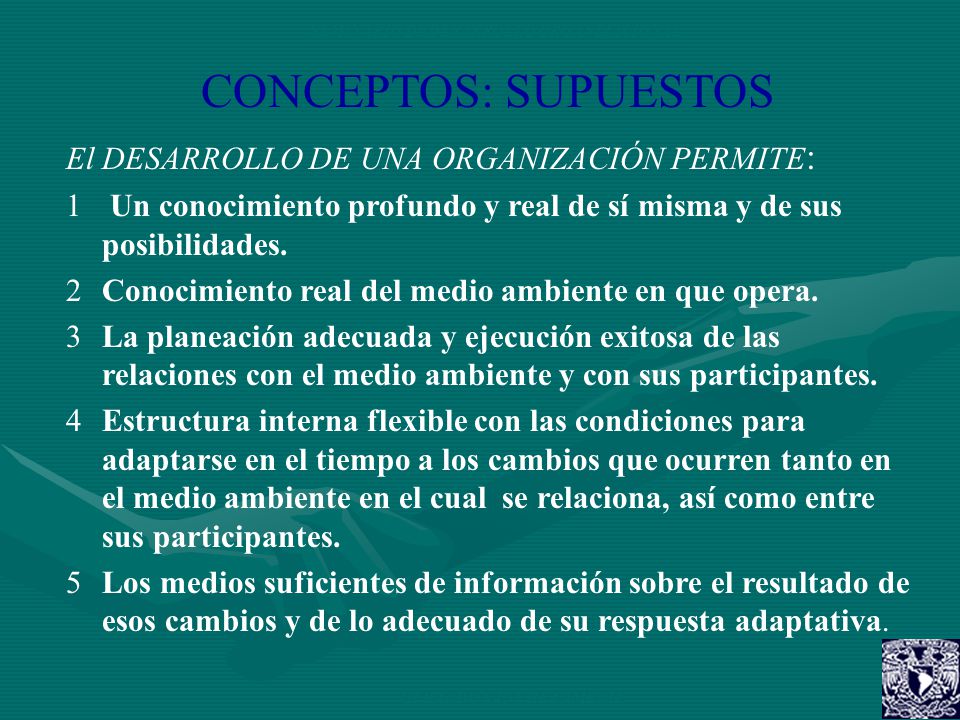 CONCEPTOS: SUPUESTOS

El DESARROLLO DE UNA ORGANIZACIÓN PERMITE:

1 Un conocimiento profundo y real de sí misma y de sus posibilidades.

2 Conocimiento real del medio ambiente en que opera.

3 La planeación adecuada y ejecución exitosa de las relaciones con el medio ambiente y con sus participantes.

4 Estructura interna flexible con las condiciones para adaptarse en el tiempo a los cambios que ocurren tanto en el medio ambiente en el cual se relaciona, así como entre sus participantes.

5 Los medios suficientes de información sobre el resultado de esos cambios y de lo adecuado de su respuesta adaptativa.